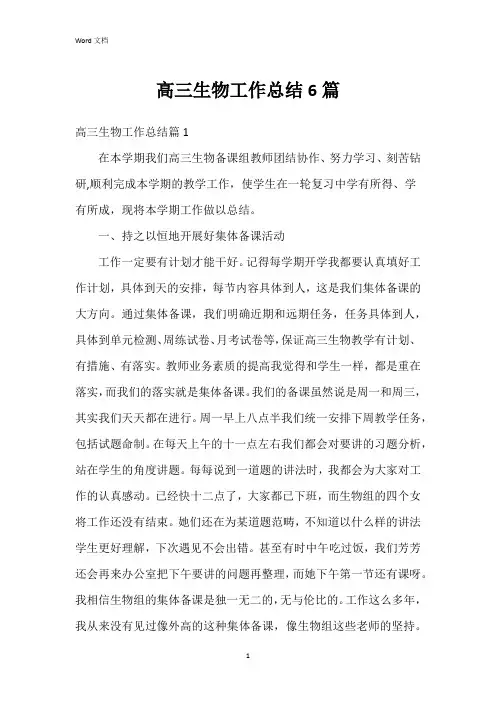 Word 文档

高三生物工作总结6篇

高三生物工作总结篇1

在本学期我们高三生物备课组教师团结协作、努力学习、刻苦钻研,顺利完成本学期的教学工作，使学生在一轮复习中学有所得、学有所成，现将本学期工作做以总结。

一、持之以恒地开展好集体备课活动

工作一定要有计划才能干好。记得每学期开学我都要认真填好工作计划，具体到天的安排，每节内容具体到人，这是我们集体备课的大方向。通过集体备课，我们明确近期和远期任务，任务具体到人，具体到单元检测、周练试卷、月考试卷等,保证高三生物教学有计划、有措施、有落实。教师业务素质的提高我觉得和学生一样，都是重在落实，而我们的落实就是集体备课。我们的备课虽然说是周一和周三，其实我们天天都在进行。周一早上八点半我们统一安排下周教学任务，包括试题命制。在每天上午的十一点左右我们都会对要讲的习题分析，站在学生的角度讲题。每每说到一道题的讲法时，我都会为大家对工作的认真感动。已经快十二点了，大家都已下班，而生物组的四个女将工作还没有结束。她们还在为某道题范畴，不知道以什么样的讲法学生更好理解，下次遇见不会出错。甚至有时中午吃过饭，我们芳芳还会再来办公室把下午要讲的问题再整理，而她下午第一节还有课呀。我相信生物组的集体备课是独一无二的，无与伦比的。工作这么多年，我从来没有见过像外高的这种集体备课，像生物组这些老师的坚持。

1